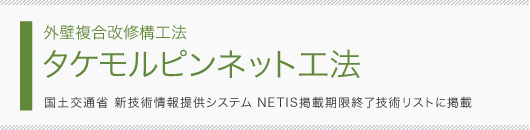 外壁複合改修構工法
タケモルピンネット工法

国土交通省 新技術情報提供システム NETIS掲載期限終了技術リストに掲載